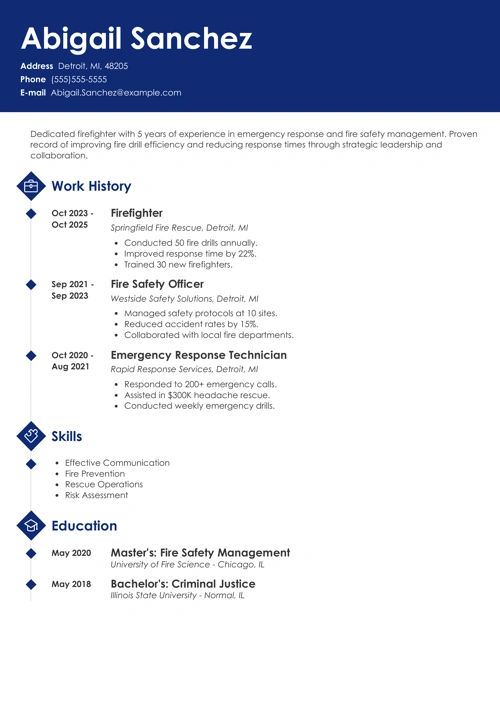 Abigail Sanchez

Address Detroit, MI, 48205
Phone (555)555-5555
E-mail Abigail.Sanchez@example.com

Dedicated firefighter with 5 years of experience in emergency response and fire safety management. Proven record of improving fire drill efficiency and reducing response times through strategic leadership and collaboration.

Work History

Oct 2023 - Oct 2025
Firefighter
Springfield Fire Rescue, Detroit, MI
- Conducted 50 fire drills annually.
- Improved response time by 22%.
- Trained 30 new firefighters.

Sep 2021 - Sep 2023
Fire Safety Officer
Westside Safety Solutions, Detroit, MI
- Managed safety protocols at 10 sites.
- Reduced accident rates by 15%.
- Collaborated with local fire departments.

Oct 2020 - Aug 2021
Emergency Response Technician
Rapid Response Services, Detroit, MI
- Responded to 200+ emergency calls.
- Assisted in $300K headache rescue.
- Conducted weekly emergency drills.

Skills

- Effective Communication
- Fire Prevention
- Rescue Operations
- Risk Assessment

Education

May 2020
Master's: Fire Safety Management
University of Fire Science - Chicago, IL

May 2018
Bachelor's: Criminal Justice
Illinois State University - Normal, IL